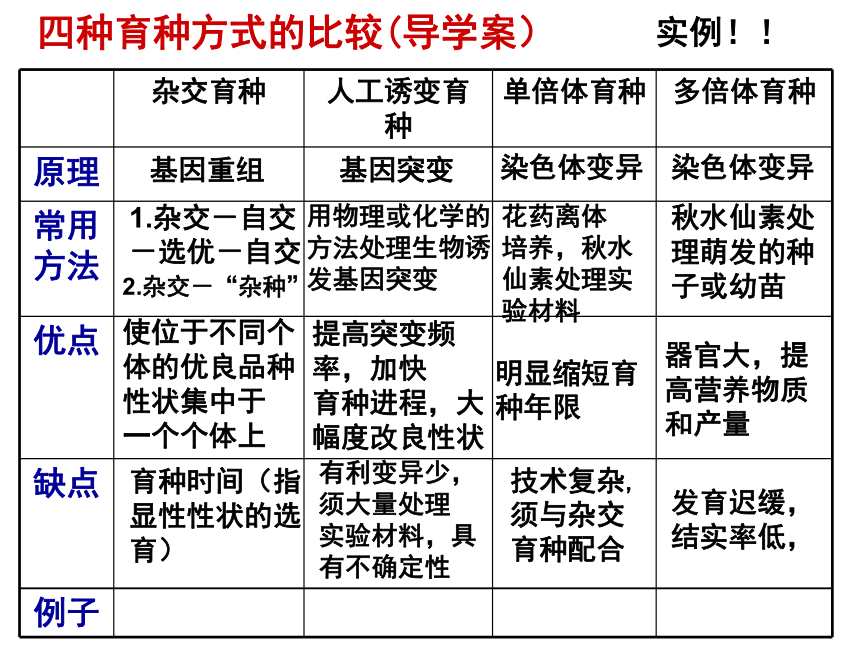 四种育种方式的比较(导学案) 实例！！

| | 杂交育种 | 人工诱变育种 | 单倍体育种 | 多倍体育种 |
|---|---|---|---|---|
| 原理 | 基因重组 | 基因突变 | 染色体变异 | 染色体变异 |
| 常用方法 | 1.杂交－自交－选优－自交 2.杂交－“杂种” | 用物理或化学的方法处理生物诱发基因突变 | 花药离体培养，秋水仙素处理实验材料 | 秋水仙素处理萌发的种子或幼苗 |
| 优点 | 使位于不同个体的优良品种性状集中于一个个体上 | 提高突变频率，加快育种进程，大幅度改良性状 | 明显缩短育种年限 | 器官大，提高营养物质和产量 |
| 缺点 | 育种时间（指显性性状的选育） | 有利变异少，须大量处理实验材料，具有不确定性 | 技术复杂，须与杂交育种配合 | 发育迟缓，结实率低， |
| 例子 | | | | |